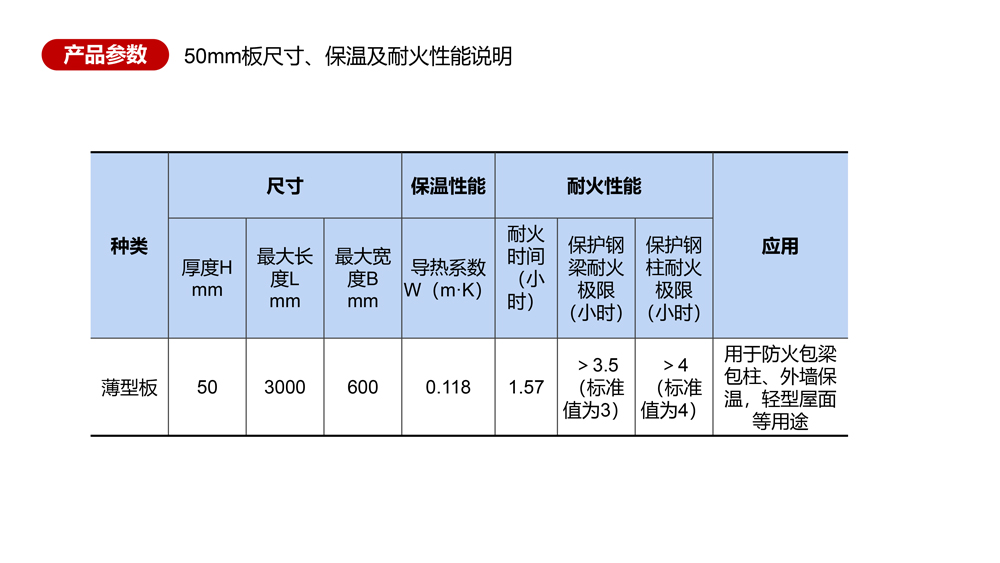 产品参数 50mm板尺寸、保温及耐火性能说明

| 种类 | 尺寸 | | | 保温性能 | 耐火性能 | | | 应用 |
|---|---|---|---|---|---|---|---|---|
| | 厚度H mm | 最大长度L mm | 最大宽度B mm | 导热系数W（m·K） | 耐火时间（小时） | 保护钢梁耐火极限（小时） | 保护钢柱耐火极限（小时） | |
| 薄型板 | 50 | 3000 | 600 | 0.118 | 1.57 | ＞3.5（标准值为3） | ＞4（标准值为4） | 用于防火包梁包柱、外墙保温，轻型屋面等用途 |